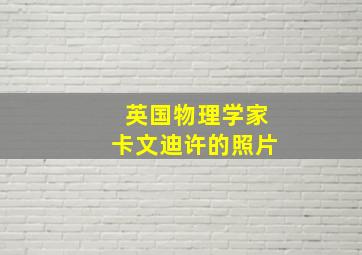 英国物理学家
卡文迪许的照片